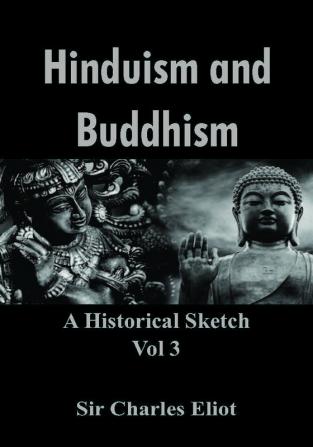 Hinduism and Buddhism

A Historical Sketch
Vol 3

Sir Charles Eliot